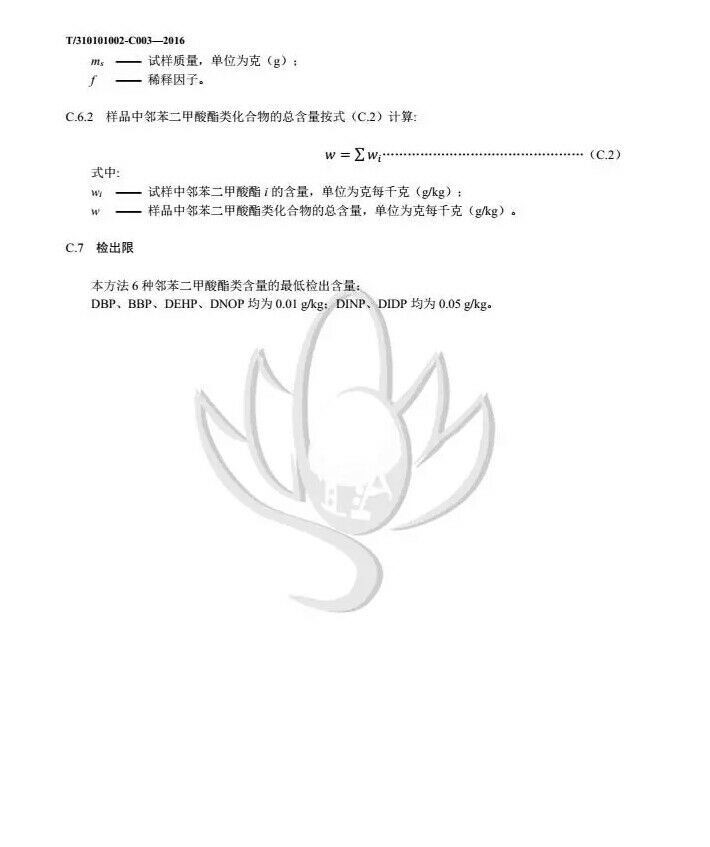 T/310101002-C003—2016

$m_s$ —— 试样质量，单位为克（g）；
$f$ —— 稀释因子。

C.6.2 样品中邻苯二甲酸酯类化合物的总含量按式（C.2）计算:

$w = \sum w_i$ ……………………………………………（C.2）

式中:
$w_i$ —— 试样中邻苯二甲酸酯 $i$ 的含量，单位为克每千克（g/kg）；
$w$ —— 样品中邻苯二甲酸酯类化合物的总含量，单位为克每千克（g/kg）。

C.7 检出限

本方法 6 种邻苯二甲酸酯类含量的最低检出含量：
DBP、BBP、DEHP、DNOP 均为 0.01 g/kg；DINP、DIDP 均为 0.05 g/kg。